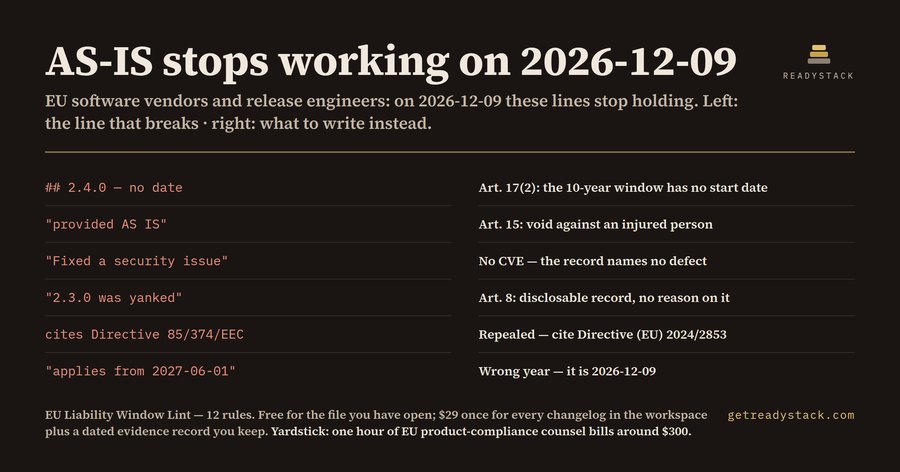 AS-IS stops working on 2026-12-09

READYSTACK

EU software vendors and release engineers: on 2026-12-09 these lines stop holding. Left: the line that breaks · right: what to write instead.

| | |
|---|---|
| ## 2.4.0 — no date | Art. 17(2): the 10-year window has no start date |
| "provided AS IS" | Art. 15: void against an injured person |
| "Fixed a security issue" | No CVE — the record names no defect |
| "2.3.0 was yanked" | Art. 8: disclosable record, no reason on it |
| cites Directive 85/374/EEC | Repealed — cite Directive (EU) 2024/2853 |
| "applies from 2027-06-01" | Wrong year — it is 2026-12-09 |

EU Liability Window Lint — 12 rules. Free for the file you have open; $29 once for every changelog in the workspace plus a dated evidence record you keep. Yardstick: one hour of EU product-compliance counsel bills around $300.

getreadystack.com